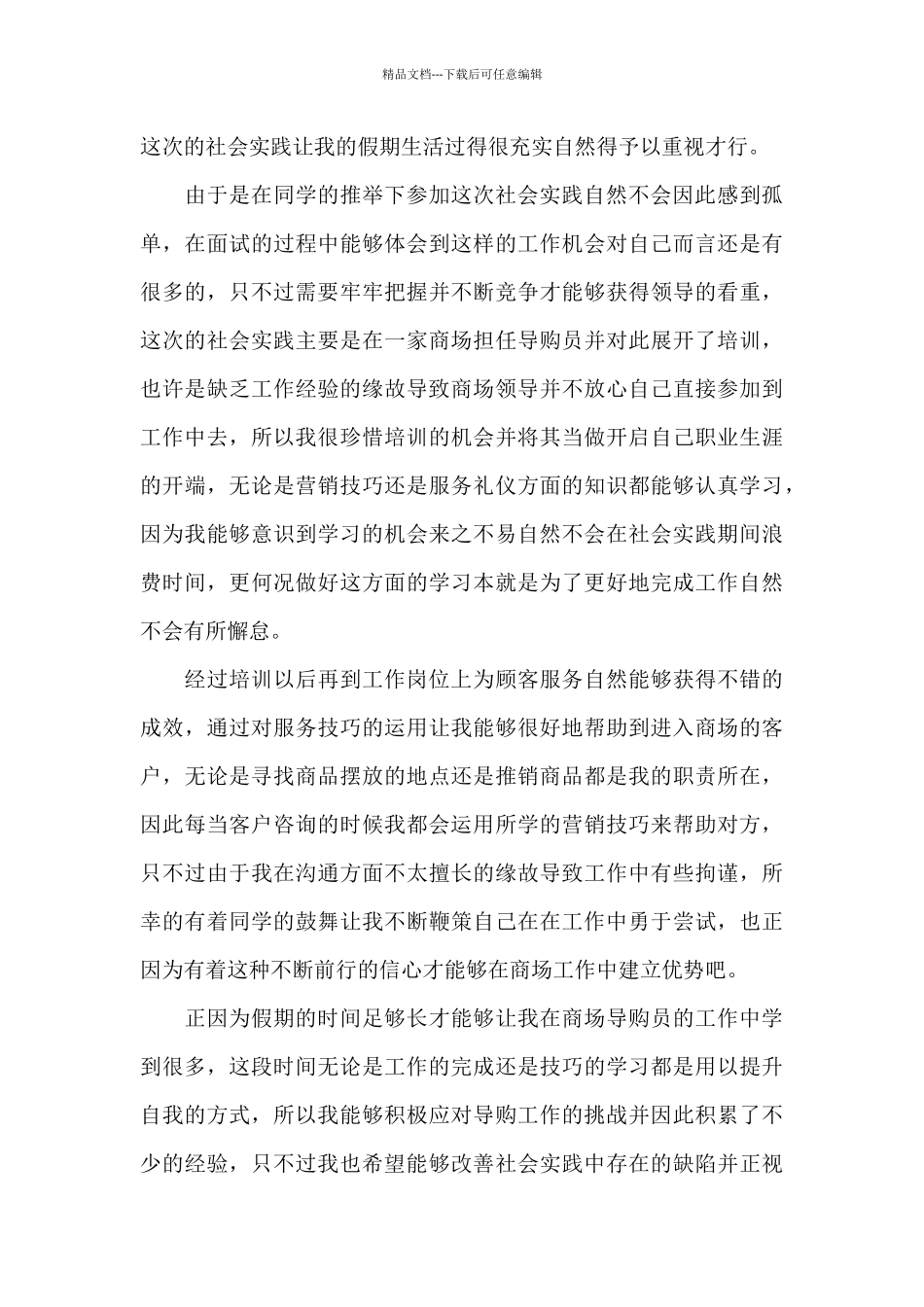 精品文档---下载后可任意编辑

这次的社会实践让我的假期生活过得很充实自然得予以重视才行。

由于是在同学的推举下参加这次社会实践自然不会因此感到孤单，在面试的过程中能够体会到这样的工作机会对自己而言还是有很多的，只不过需要牢牢把握并不断竞争才能够获得领导的看重，这次的社会实践主要是在一家商场担任导购员并对此展开了培训，也许是缺乏工作经验的缘故导致商场领导并不放心自己直接参加到工作中去，所以我很珍惜培训的机会并将其当做开启自己职业生涯的开端，无论是营销技巧还是服务礼仪方面的知识都能够认真学习，因为我能够意识到学习的机会来之不易自然不会在社会实践期间浪费时间，更何况做好这方面的学习本就是为了更好地完成工作自然不会有所懈怠。

经过培训以后再到工作岗位上为顾客服务自然能够获得不错的成效，通过对服务技巧的运用让我能够很好地帮助到进入商场的客户，无论是寻找商品摆放的地点还是推销商品都是我的职责所在，因此每当客户咨询的时候我都会运用所学的营销技巧来帮助对方，只不过由于我在沟通方面不太擅长的缘故导致工作中有些拘谨，所幸的有着同学的鼓舞让我不断鞭策自己在在工作中勇于尝试，也正因为有着这种不断前行的信心才能够在商场工作中建立优势吧。

正因为假期的时间足够长才能够让我在商场导购员的工作中学到很多，这段时间无论是工作的完成还是技巧的学习都是用以提升自我的方式，所以我能够积极应对导购工作的挑战并因此积累了不少的经验，只不过我也希望能够改善社会实践中存在的缺陷并正视